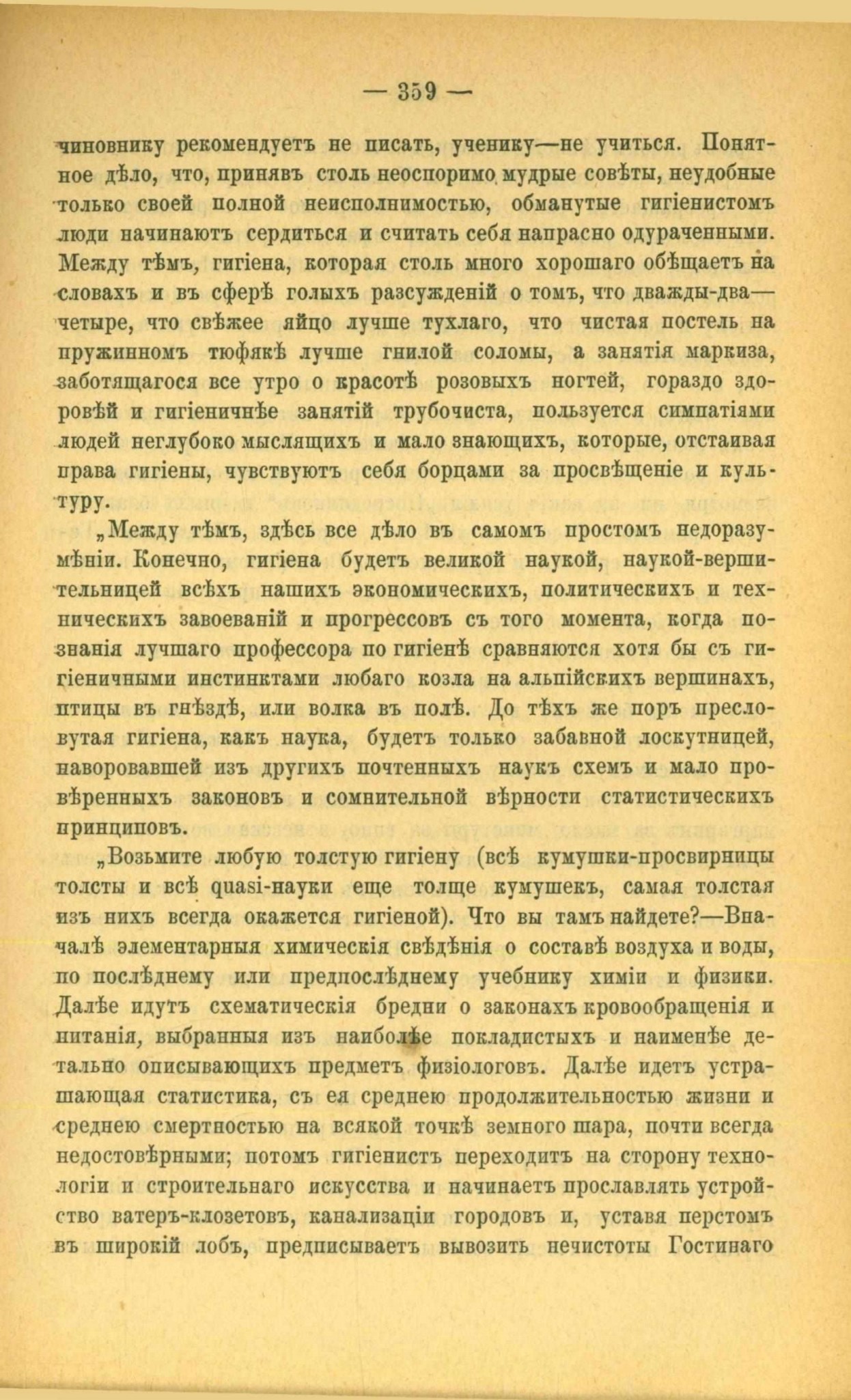 — 359 —

чиновнику рекомендуетъ не писать, ученику—не учиться. Понятное дѣло, что, принявъ столь неоспоримо мудрые совѣты, неудобные только своей полной неисполнимостью, обманутые гигіенистомъ люди начинаютъ сердиться и считать себя напрасно одураченными. Между тѣмъ, гигіена, которая столь много хорошаго обѣщаетъ на словахъ и въ сферѣ голыхъ разсужденій о томъ, что дважды-два—четыре, что свѣжее яйцо лучше тухлаго, что чистая постель на пружинномъ тюфякѣ лучше гнилой соломы, а занятія маркиза, заботящагося все утро о красотѣ розовыхъ ногтей, гораздо здоровѣй и гигіеничнѣе занятій трубочиста, пользуется симпатіями людей неглубоко мыслящихъ и мало знающихъ, которые, отстаивая права гигіены, чувствуютъ себя борцами за просвѣщеніе и культуру.

„Между тѣмъ, здѣсь все дѣло въ самомъ простомъ недоразумѣніи. Конечно, гигіена будетъ великой наукой, наукой-вершительницей всѣхъ нашихъ экономическихъ, политическихъ и техническихъ завоеваній и прогрессовъ съ того момента, когда познанія лучшаго профессора по гигіенѣ сравняются хотя бы съ гигіеничными инстинктами любаго козла на альпійскихъ вершинахъ, птицы въ гнѣздѣ, или волка въ полѣ. До тѣхъ же поръ пресловутая гигіена, какъ наука, будетъ только забавной лоскутницей, наворовавшей изъ другихъ почтенныхъ наукъ схемъ и мало провѣренныхъ законовъ и сомнительной вѣрности статистическихъ принциповъ.

„Возьмите любую толстую гигіену (всѣ кумушки-просвирницы толсты и всѣ quasi-науки еще толще кумушекъ, самая толстая изъ нихъ всегда окажется гигіеной). Что вы тамъ найдете?—Вначалѣ элементарныя химическія свѣдѣнія о составѣ воздуха и воды, по послѣднему или предпослѣднему учебнику химіи и физики. Далѣе идутъ схематическія бредни о законахъ кровообращенія и питанія, выбранныя изъ наиболѣе покладистыхъ и наименѣе детально описывающихъ предметъ физіологовъ. Далѣе идетъ устрашающая статистика, съ ея среднею продолжительностью жизни и среднею смертностью на всякой точкѣ земного шара, почти всегда недостовѣрными; потомъ гигіенистъ переходитъ на сторону технологіи и строительнаго искусства и начинаетъ прославлять устройство ватеръ-клозетовъ, канализаціи городовъ и, уставя перстомъ въ широкій лобъ, предписываетъ вывозить нечистоты Гостинаго